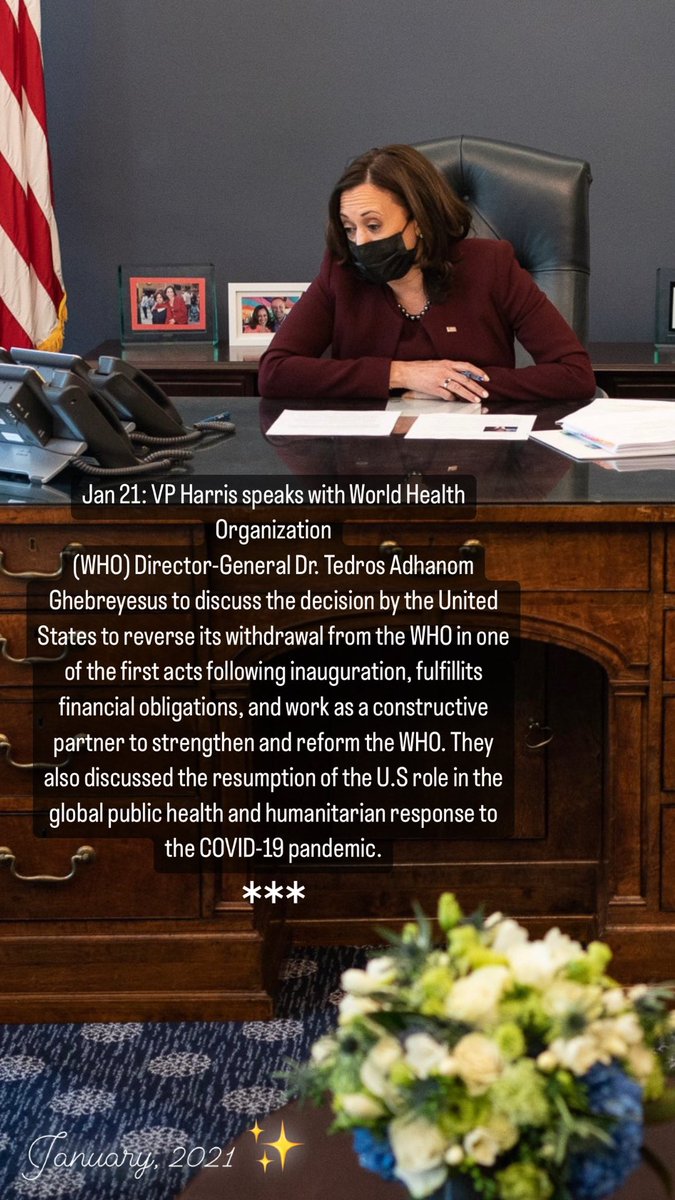 Jan 21: VP Harris speaks with World Health Organization (WHO) Director-General Dr. Tedros Adhanom Ghebreyesus to discuss the decision by the United States to reverse its withdrawal from the WHO in one of the first acts following inauguration, fulfillits financial obligations, and work as a constructive partner to strengthen and reform the WHO. They also discussed the resumption of the U.S role in the global public health and humanitarian response to the COVID-19 pandemic.

***

January, 2021 ✨